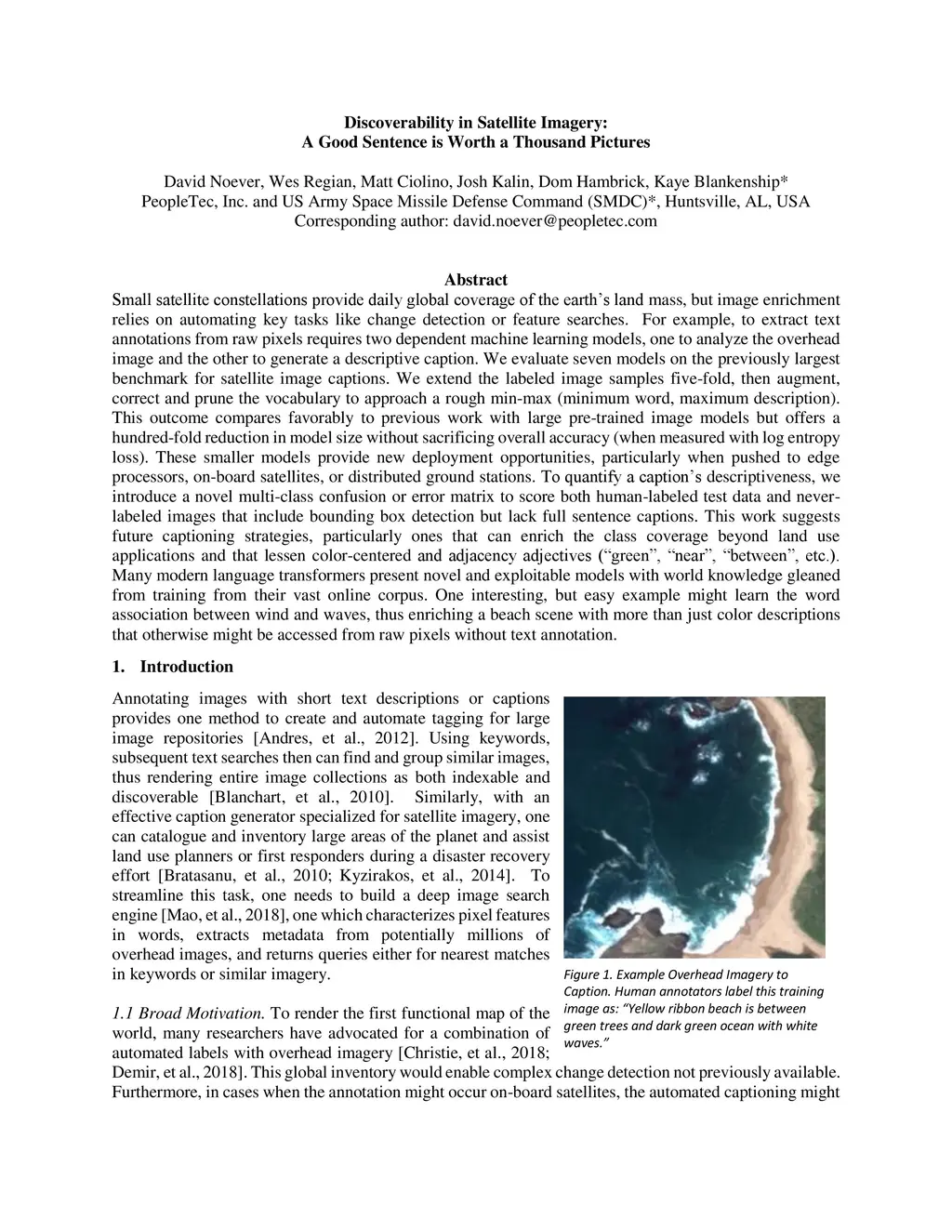 Discoverability in Satellite Imagery:
A Good Sentence is Worth a Thousand Pictures

David Noever, Wes Regian, Matt Ciolino, Josh Kalin, Dom Hambrick, Kaye Blankenship*
PeopleTec, Inc. and US Army Space Missile Defense Command (SMDC)*, Huntsville, AL, USA
Corresponding author: david.noever@peopletec.com

Abstract
Small satellite constellations provide daily global coverage of the earth's land mass, but image enrichment relies on automating key tasks like change detection or feature searches. For example, to extract text annotations from raw pixels requires two dependent machine learning models, one to analyze the overhead image and the other to generate a descriptive caption. We evaluate seven models on the previously largest benchmark for satellite image captions. We extend the labeled image samples five-fold, then augment, correct and prune the vocabulary to approach a rough min-max (minimum word, maximum description). This outcome compares favorably to previous work with large pre-trained image models but offers a hundred-fold reduction in model size without sacrificing overall accuracy (when measured with log entropy loss). These smaller models provide new deployment opportunities, particularly when pushed to edge processors, on-board satellites, or distributed ground stations. To quantify a caption's descriptiveness, we introduce a novel multi-class confusion or error matrix to score both human-labeled test data and never-labeled images that include bounding box detection but lack full sentence captions. This work suggests future captioning strategies, particularly ones that can enrich the class coverage beyond land use applications and that lessen color-centered and adjacency adjectives ("green", "near", "between", etc.). Many modern language transformers present novel and exploitable models with world knowledge gleaned from training from their vast online corpus. One interesting, but easy example might learn the word association between wind and waves, thus enriching a beach scene with more than just color descriptions that otherwise might be accessed from raw pixels without text annotation.

1. Introduction

Annotating images with short text descriptions or captions provides one method to create and automate tagging for large image repositories [Andres, et al., 2012]. Using keywords, subsequent text searches then can find and group similar images, thus rendering entire image collections as both indexable and discoverable [Blanchart, et al., 2010]. Similarly, with an effective caption generator specialized for satellite imagery, one can catalogue and inventory large areas of the planet and assist land use planners or first responders during a disaster recovery effort [Bratasanu, et al., 2010; Kyzirakos, et al., 2014]. To streamline this task, one needs to build a deep image search engine [Mao, et al., 2018], one which characterizes pixel features in words, extracts metadata from potentially millions of overhead images, and returns queries either for nearest matches in keywords or similar imagery.

Figure 1. Example Overhead Imagery to Caption. Human annotators label this training image as: "Yellow ribbon beach is between green trees and dark green ocean with white waves."

1.1 Broad Motivation. To render the first functional map of the world, many researchers have advocated for a combination of automated labels with overhead imagery [Christie, et al., 2018; Demir, et al., 2018]. This global inventory would enable complex change detection not previously available. Furthermore, in cases when the annotation might occur on-board satellites, the automated captioning might